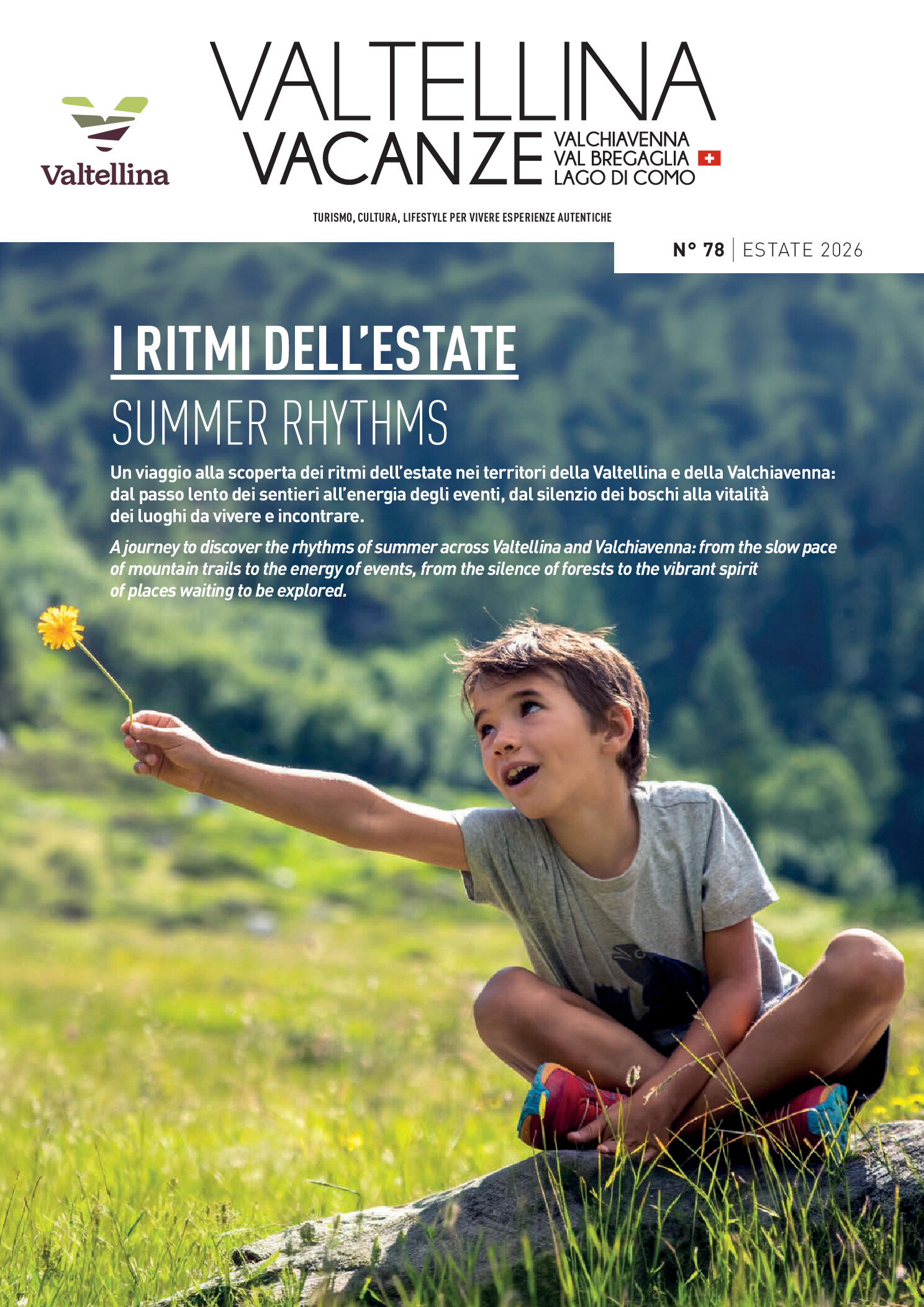 Valtellina

VALTELLINA VACANZE

VALCHIAVENNA
VAL BREGAGLIA
LAGO DI COMO

TURISMO, CULTURA, LIFESTYLE PER VIVERE ESPERIENZE AUTENTICHE

N° 78 | ESTATE 2026

I RITMI DELL'ESTATE

SUMMER RHYTHMS

Un viaggio alla scoperta dei ritmi dell'estate nei territori della Valtellina e della Valchiavenna: dal passo lento dei sentieri all'energia degli eventi, dal silenzio dei boschi alla vitalità dei luoghi da vivere e incontrare.

A journey to discover the rhythms of summer across Valtellina and Valchiavenna: from the slow pace of mountain trails to the energy of events, from the silence of forests to the vibrant spirit of places waiting to be explored.